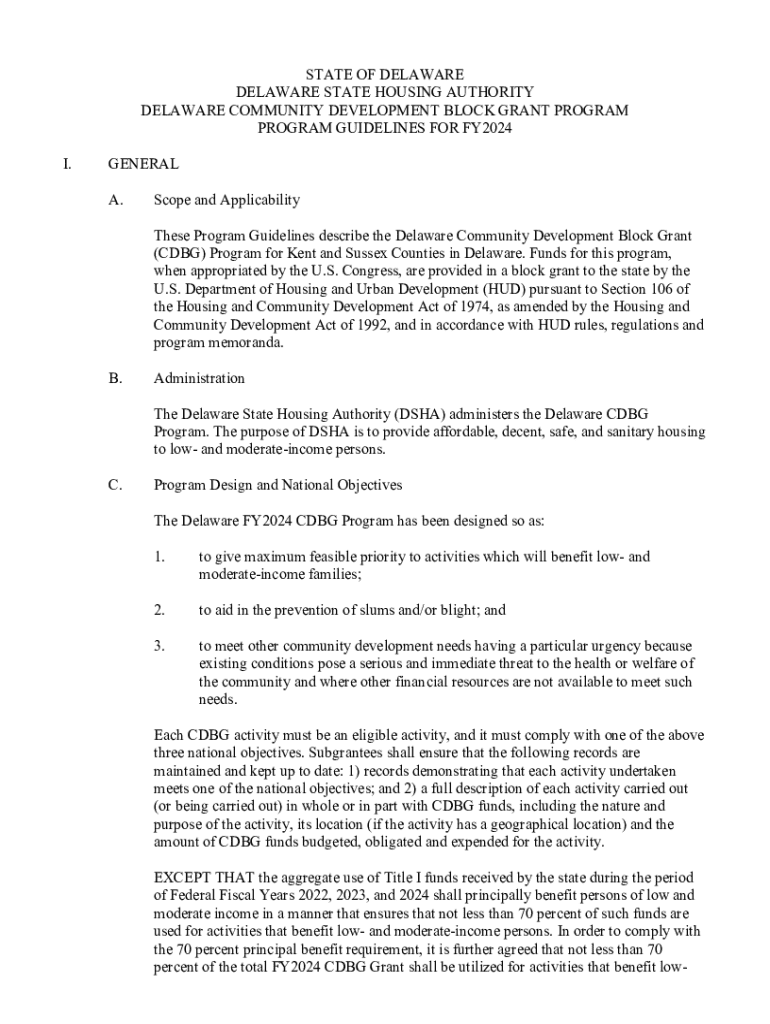 STATE OF DELAWARE
DELAWARE STATE HOUSING AUTHORITY
DELAWARE COMMUNITY DEVELOPMENT BLOCK GRANT PROGRAM
PROGRAM GUIDELINES FOR FY2024

I. GENERAL

A. Scope and Applicability

These Program Guidelines describe the Delaware Community Development Block Grant (CDBG) Program for Kent and Sussex Counties in Delaware. Funds for this program, when appropriated by the U.S. Congress, are provided in a block grant to the state by the U.S. Department of Housing and Urban Development (HUD) pursuant to Section 106 of the Housing and Community Development Act of 1974, as amended by the Housing and Community Development Act of 1992, and in accordance with HUD rules, regulations and program memoranda.

B. Administration

The Delaware State Housing Authority (DSHA) administers the Delaware CDBG Program. The purpose of DSHA is to provide affordable, decent, safe, and sanitary housing to low- and moderate-income persons.

C. Program Design and National Objectives

The Delaware FY2024 CDBG Program has been designed so as:

1. to give maximum feasible priority to activities which will benefit low- and moderate-income families;

2. to aid in the prevention of slums and/or blight; and

3. to meet other community development needs having a particular urgency because existing conditions pose a serious and immediate threat to the health or welfare of the community and where other financial resources are not available to meet such needs.

Each CDBG activity must be an eligible activity, and it must comply with one of the above three national objectives. Subgrantees shall ensure that the following records are maintained and kept up to date: 1) records demonstrating that each activity undertaken meets one of the national objectives; and 2) a full description of each activity carried out (or being carried out) in whole or in part with CDBG funds, including the nature and purpose of the activity, its location (if the activity has a geographical location) and the amount of CDBG funds budgeted, obligated and expended for the activity.

EXCEPT THAT the aggregate use of Title I funds received by the state during the period of Federal Fiscal Years 2022, 2023, and 2024 shall principally benefit persons of low and moderate income in a manner that ensures that not less than 70 percent of such funds are used for activities that benefit low- and moderate-income persons. In order to comply with the 70 percent principal benefit requirement, it is further agreed that not less than 70 percent of the total FY2024 CDBG Grant shall be utilized for activities that benefit low-